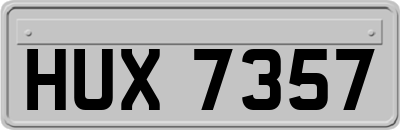 HUX 7357